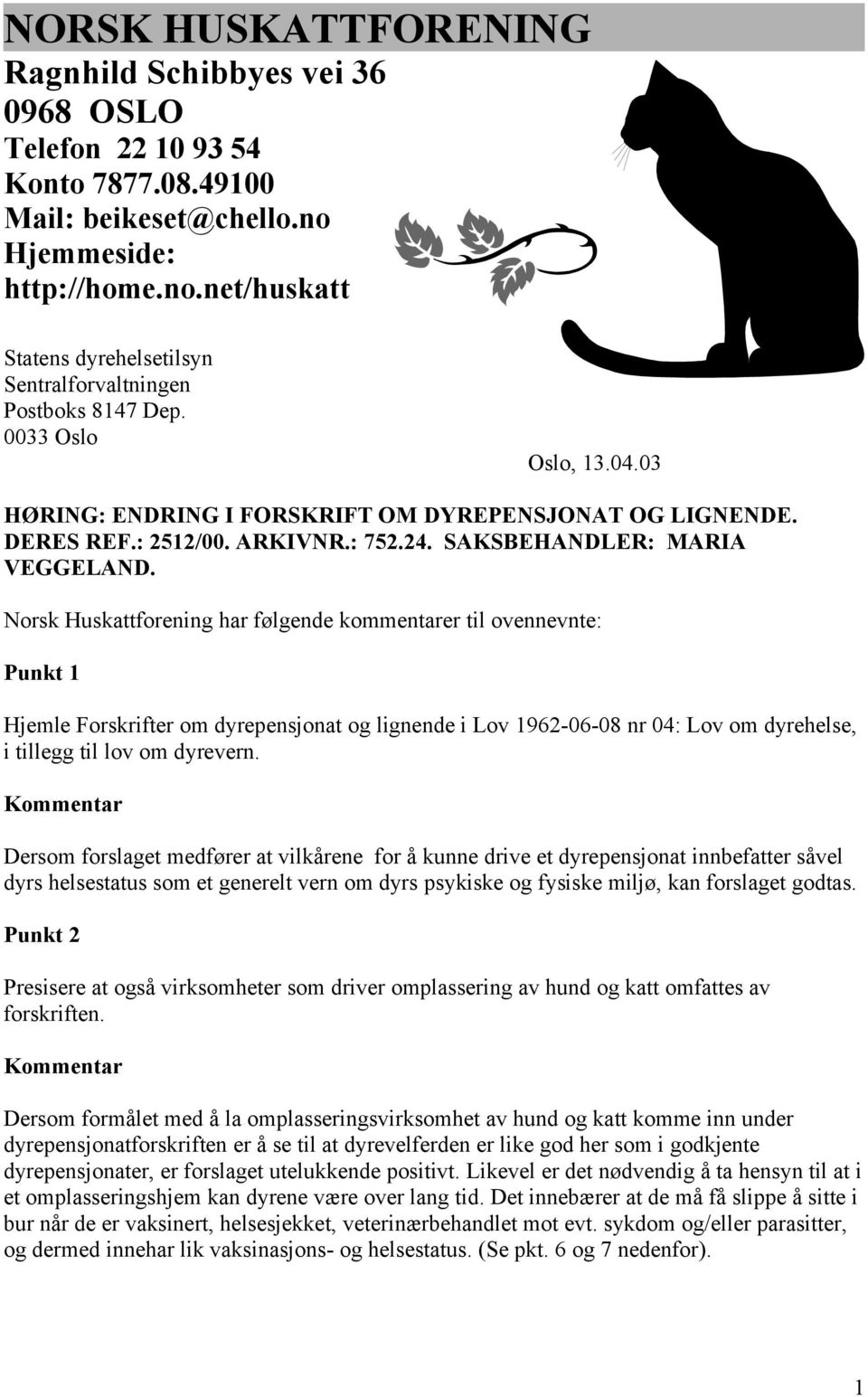 NORSK HUSKATTFORENING

Ragnhild Schibbyes vei 36
0968 OSLO
Telefon 22 10 93 54
Konto 7877.08.49100
Mail: beikeset@chello.no
Hjemmeside:
http://home.no.net/huskatt

Statens dyrehelsetilsyn
Sentralforvaltningen
Postboks 8147 Dep.
0033 Oslo

Oslo, 13.04.03

HØRING: ENDRING I FORSKRIFT OM DYREPENSJONAT OG LIGNENDE. DERES REF.: 2512/00. ARKIVNR.: 752.24. SAKSBEHANDLER: MARIA VEGGELAND.

Norsk Huskattforening har følgende kommentarer til ovennevnte:

Punkt 1

Hjemle Forskrifter om dyrepensjonat og lignende i Lov 1962-06-08 nr 04: Lov om dyrehelse, i tillegg til lov om dyrevern.

Kommentar

Dersom forslaget medfører at vilkårene for å kunne drive et dyrepensjonat innbefatter såvel dyrs helsestatus som et generelt vern om dyrs psykiske og fysiske miljø, kan forslaget godtas.

Punkt 2

Presisere at også virksomheter som driver omplassering av hund og katt omfattes av forskriften.

Kommentar

Dersom formålet med å la omplasseringsvirksomhet av hund og katt komme inn under dyrepensjonatforskriften er å se til at dyrevelferden er like god her som i godkjente dyrepensjonater, er forslaget utelukkende positivt. Likevel er det nødvendig å ta hensyn til at i et omplasseringshjem kan dyrene være over lang tid. Det innebærer at de må få slippe å sitte i bur når de er vaksinert, helsesjekket, veterinærbehandlet mot evt. sykdom og/eller parasitter, og dermed innehar lik vaksinasjons- og helsestatus. (Se pkt. 6 og 7 nedenfor).

1